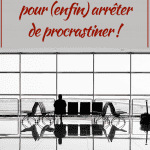 pour (enfin) arrêter de procrastiner !